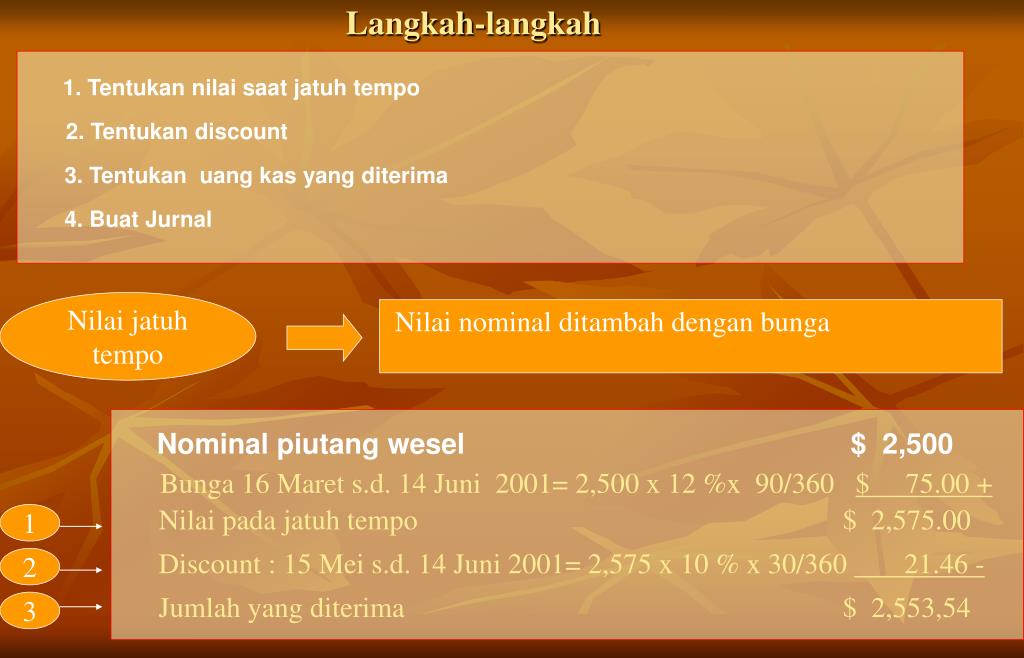 Langkah-langkah

1. Tentukan nilai saat jatuh tempo

2. Tentukan discount

3. Tentukan uang kas yang diterima

4. Buat Jurnal

Nilai jatuh tempo

Nilai nominal ditambah dengan bunga

Nominal piutang wesel $ 2,500

Bunga 16 Maret s.d. 14 Juni 2001= 2,500 x 12 %x 90/360 $ 75.00 +

1 Nilai pada jatuh tempo $ 2,575.00

2 Discount : 15 Mei s.d. 14 Juni 2001= 2,575 x 10 % x 30/360 21.46 -

3 Jumlah yang diterima $ 2,553,54